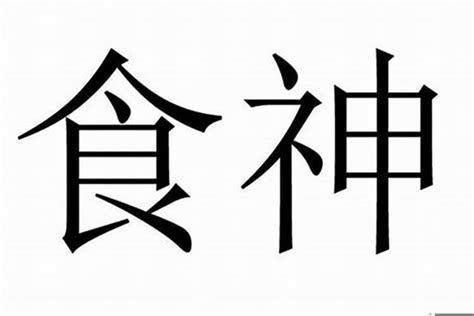 食神